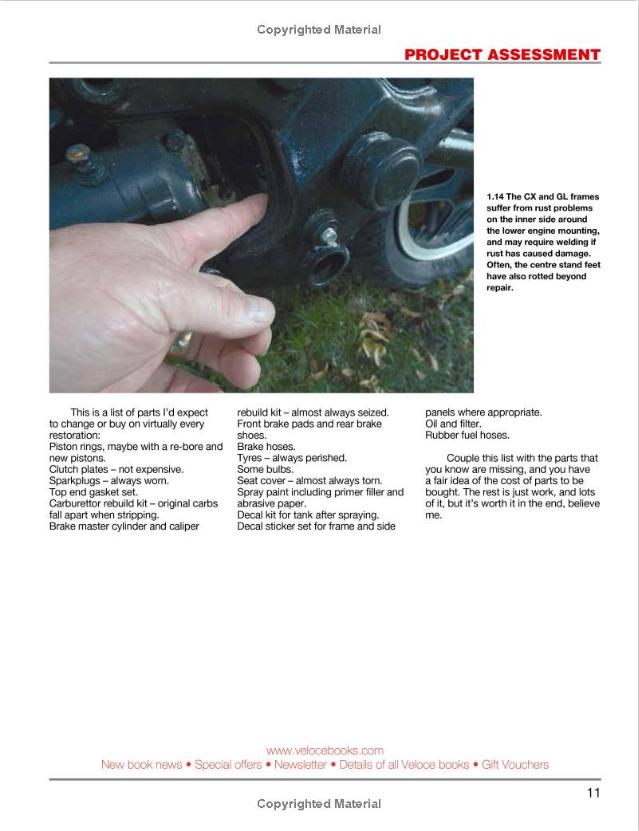 Copyrighted Material

PROJECT ASSESSMENT

1.14 The CX and GL frames suffer from rust problems on the inner side around the lower engine mounting, and may require welding if rust has caused damage. Often, the centre stand feet have also rotted beyond repair.

This is a list of parts I'd expect to change or buy on virtually every restoration:
Piston rings, maybe with a re-bore and new pistons.
Clutch plates – not expensive.
Sparkplugs – always worn.
Top end gasket set.
Carburettor rebuild kit – original carbs fall apart when stripping.
Brake master cylinder and caliper rebuild kit – almost always seized.
Front brake pads and rear brake shoes.
Brake hoses.
Tyres – always perished.
Some bulbs.
Seat cover – almost always torn.
Spray paint including primer filler and abrasive paper.
Decal kit for tank after spraying.
Decal sticker set for frame and side panels where appropriate.
Oil and filter.
Rubber fuel hoses.

Couple this list with the parts that you know are missing, and you have a fair idea of the cost of parts to be bought. The rest is just work, and lots of it, but it's worth it in the end, believe me.

www.velocebooks.com
New book news • Special offers • Newsletter • Details of all Veloce books • Gift Vouchers

11

Copyrighted Material